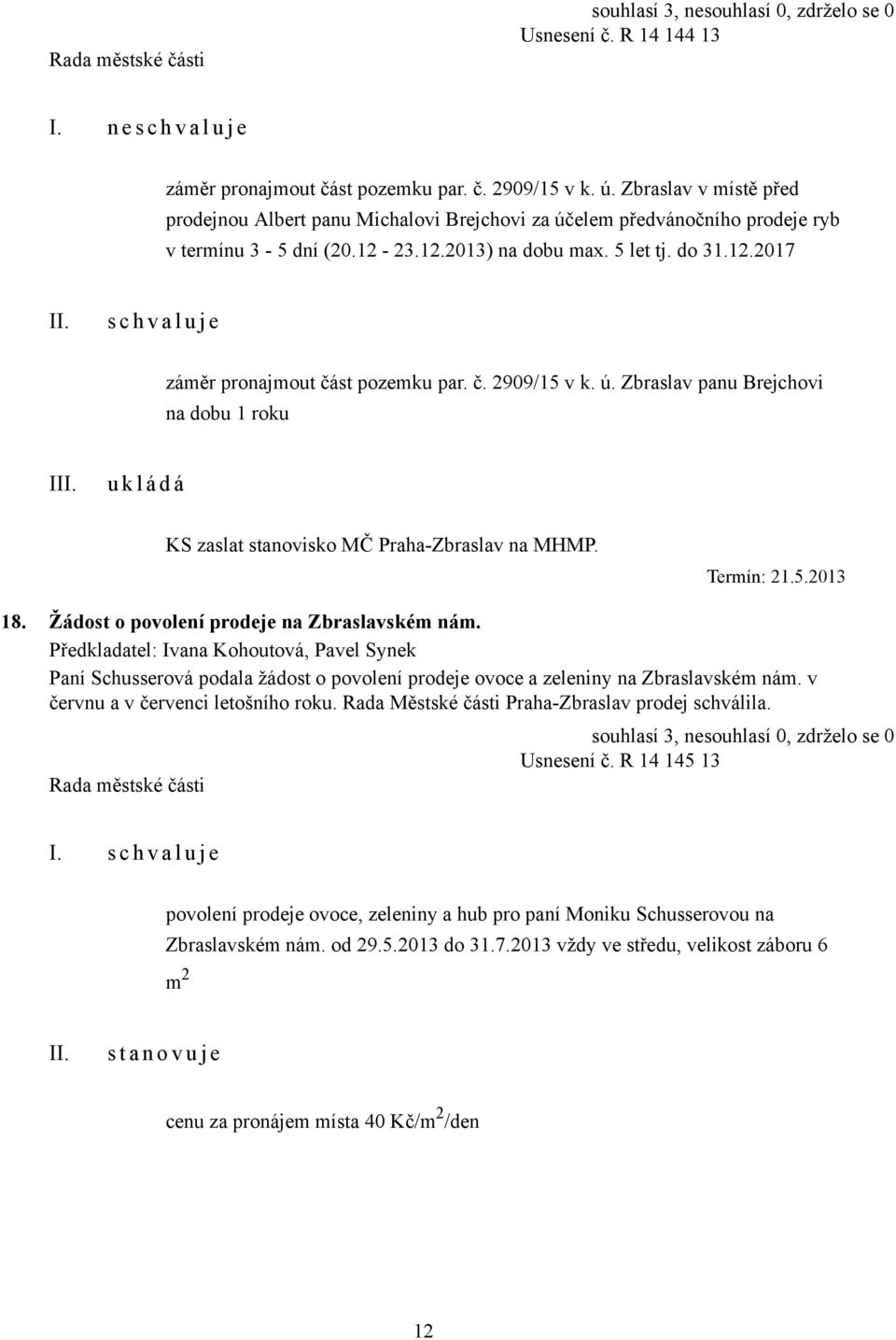 souhlasí 3, nesouhlasí 0, zdrželo se 0
Usnesení č. R 14 144 13
Rada městské části

I. n e s c h v a l u j e

záměr pronajmout část pozemku par. č. 2909/15 v k. ú. Zbraslav v místě před prodejnou Albert panu Michalovi Brejchovi za účelem předvánočního prodeje ryb v termínu 3 - 5 dní (20.12 - 23.12.2013) na dobu max. 5 let tj. do 31.12.2017

II. s c h v a l u j e

záměr pronajmout část pozemku par. č. 2909/15 v k. ú. Zbraslav panu Brejchovi na dobu 1 roku

III. u k l á d á

KS zaslat stanovisko MČ Praha-Zbraslav na MHMP.

Termín: 21.5.2013

18. Žádost o povolení prodeje na Zbraslavském nám.
Předkladatel: Ivana Kohoutová, Pavel Synek
Paní Schusserová podala žádost o povolení prodeje ovoce a zeleniny na Zbraslavském nám. v červnu a v červenci letošního roku. Rada Městské části Praha-Zbraslav prodej schválila.

souhlasí 3, nesouhlasí 0, zdrželo se 0
Usnesení č. R 14 145 13
Rada městské části

I. s c h v a l u j e

povolení prodeje ovoce, zeleniny a hub pro paní Moniku Schusserovou na Zbraslavském nám. od 29.5.2013 do 31.7.2013 vždy ve středu, velikost záboru 6 $m^2$

II. s t a n o v u j e

cenu za pronájem místa 40 Kč/$m^2$/den

12